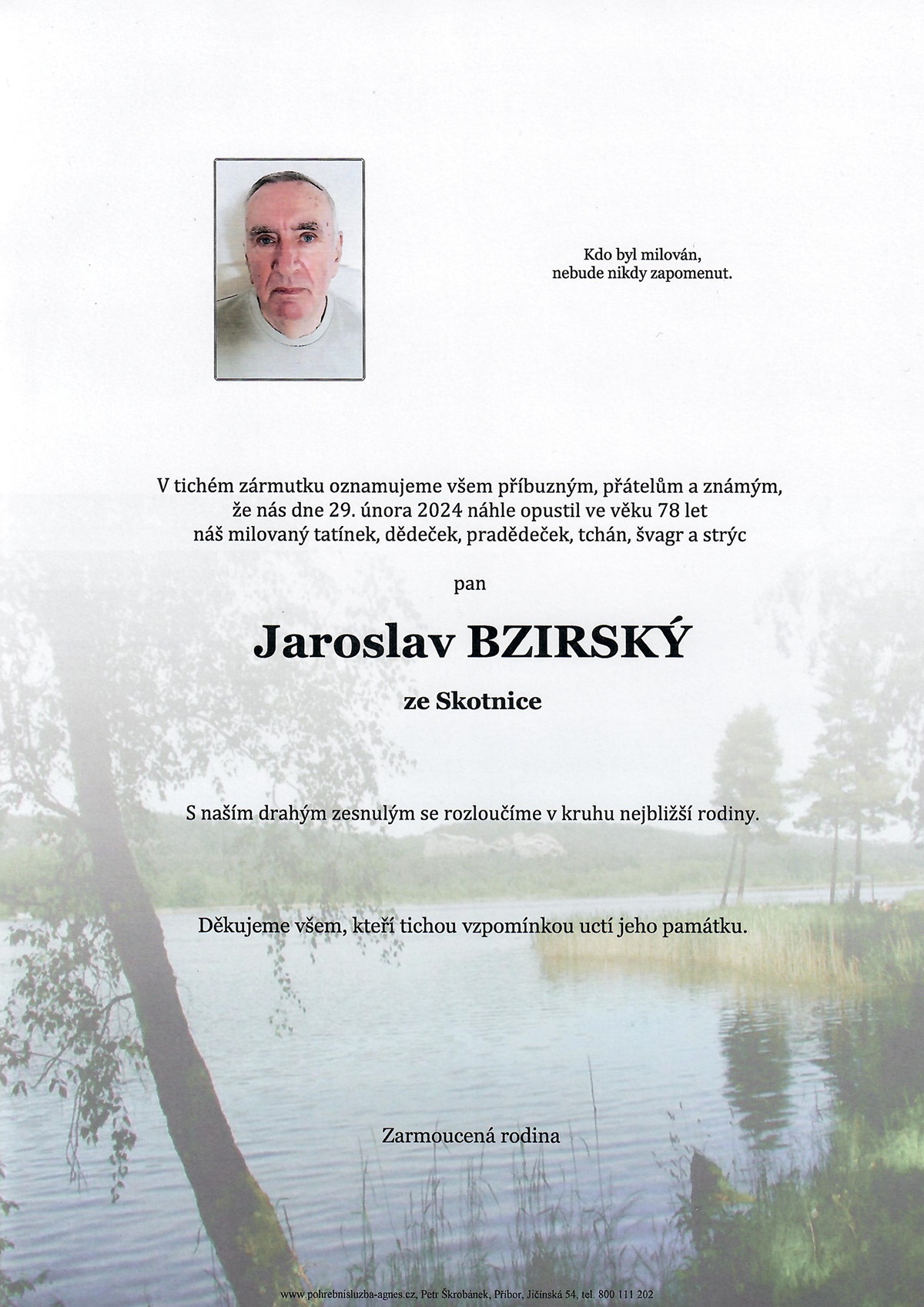 Kdo byl milován,
nebude nikdy zapomenut.

V tichém zármutku oznamujeme všem příbuzným, přátelům a známým,
že nás dne 29. února 2024 náhle opustil ve věku 78 let
náš milovaný tatínek, dědeček, pradědeček, tchán, švagr a strýc

pan

Jaroslav BZIRSKÝ

ze Skotnice

S naším drahým zesnulým se rozloučíme v kruhu nejbližší rodiny.

Děkujeme všem, kteří tichou vzpomínkou uctí jeho památku.

Zarmoucená rodina

www.pohrebnisluzba-agnes.cz, Petr Škrobánek, Příbor, Jičínská 54, tel. 800 111 202